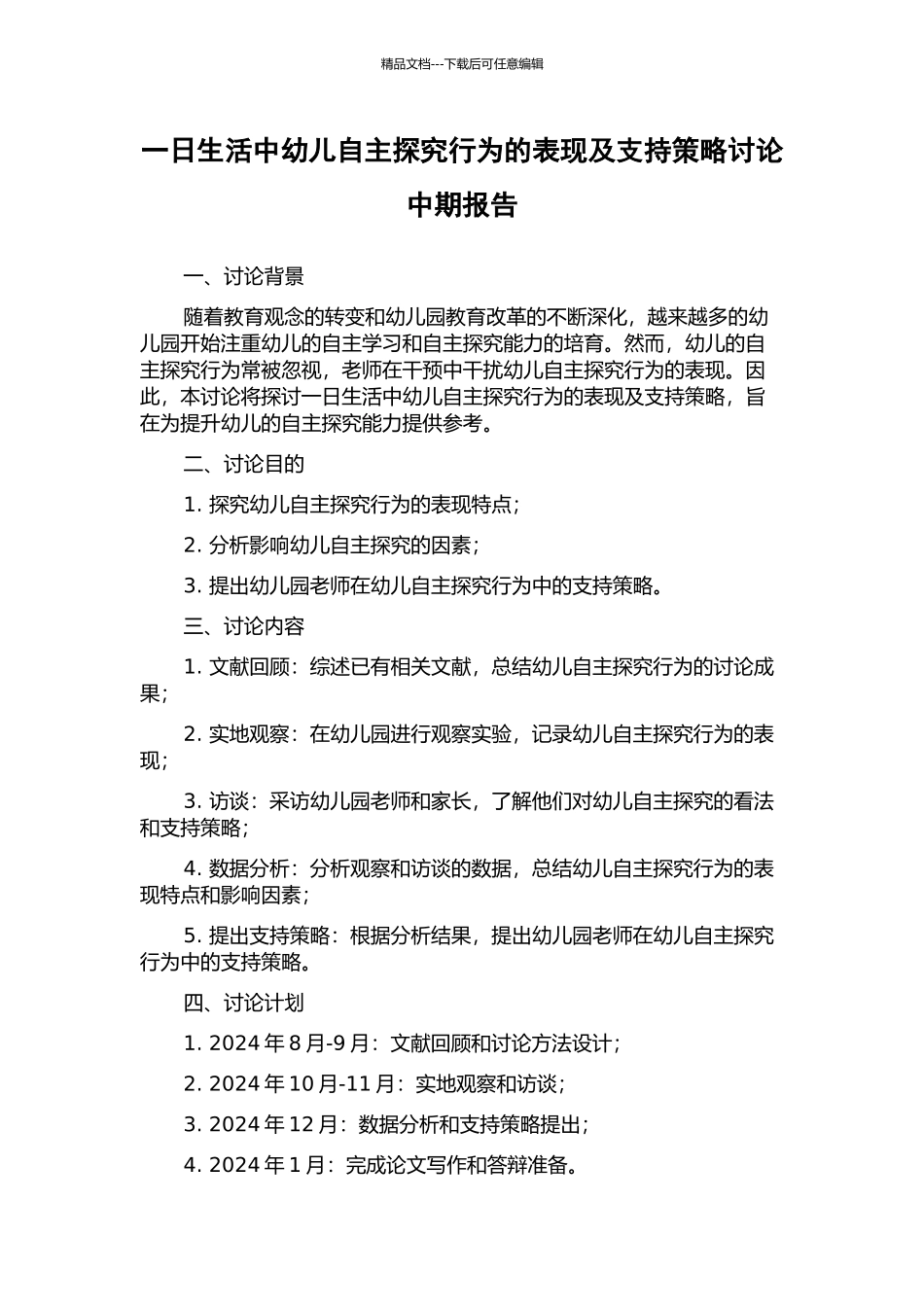 精品文档---下载后可任意编辑

一日生活中幼儿自主探究行为的表现及支持策略讨论中期报告

一、讨论背景

随着教育观念的转变和幼儿园教育改革的不断深化，越来越多的幼儿园开始注重幼儿的自主学习和自主探究能力的培育。然而，幼儿的自主探究行为常被忽视，老师在干预中干扰幼儿自主探究行为的表现。因此，本讨论将探讨一日生活中幼儿自主探究行为的表现及支持策略，旨在为提升幼儿的自主探究能力提供参考。

二、讨论目的

1. 探究幼儿自主探究行为的表现特点；

2. 分析影响幼儿自主探究的因素；

3. 提出幼儿园老师在幼儿自主探究行为中的支持策略。

三、讨论内容

1. 文献回顾：综述已有相关文献，总结幼儿自主探究行为的讨论成果；

2. 实地观察：在幼儿园进行观察实验，记录幼儿自主探究行为的表现；

3. 访谈：采访幼儿园老师和家长，了解他们对幼儿自主探究的看法和支持策略；

4. 数据分析：分析观察和访谈的数据，总结幼儿自主探究行为的表现特点和影响因素；

5. 提出支持策略：根据分析结果，提出幼儿园老师在幼儿自主探究行为中的支持策略。

四、讨论计划

1. 2024 年 8 月-9 月：文献回顾和讨论方法设计；

2. 2024 年 10 月-11 月：实地观察和访谈；

3. 2024 年 12 月：数据分析和支持策略提出；

4. 2024 年 1 月：完成论文写作和答辩准备。